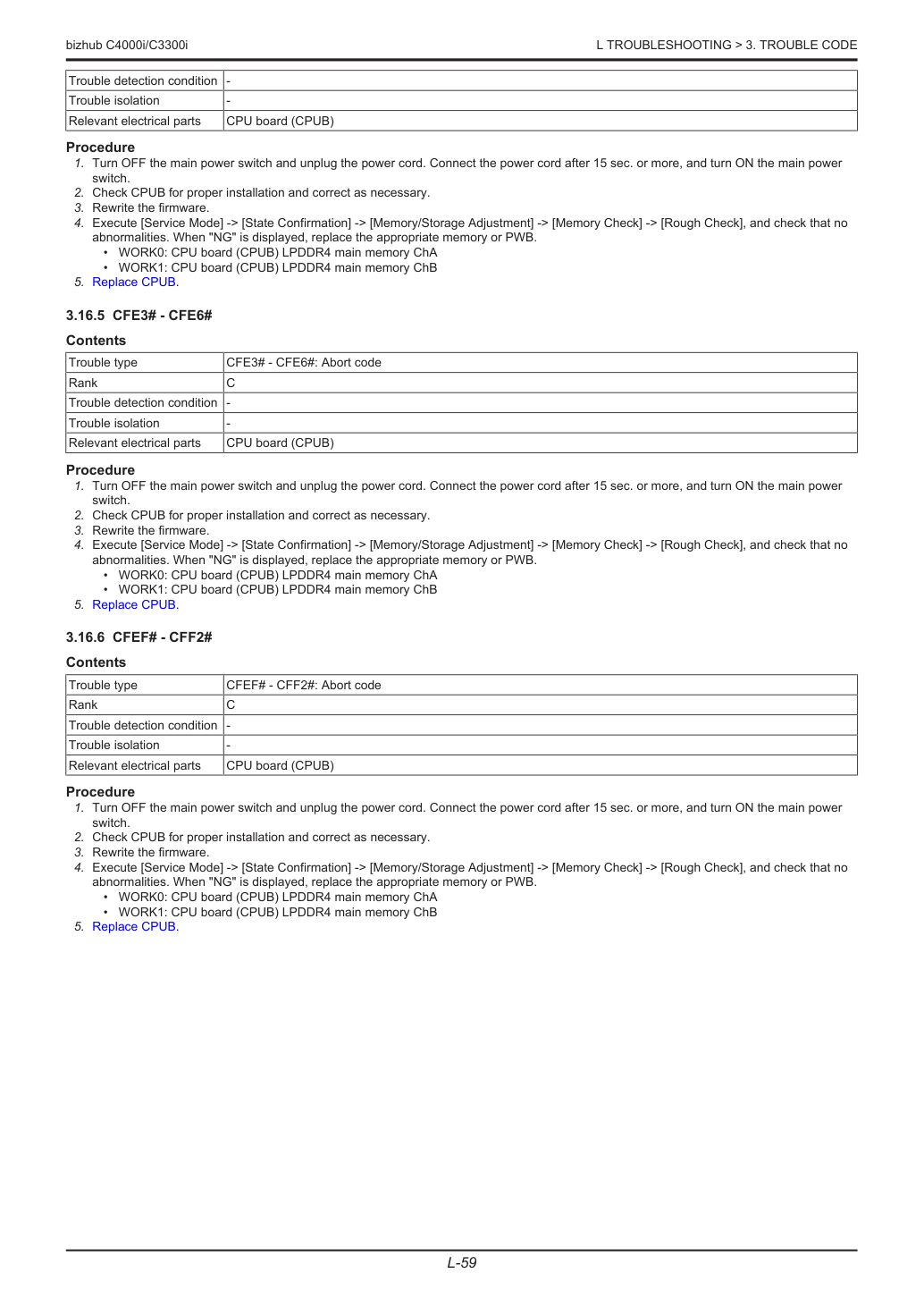 bizhub C4000i/C3300i

L TROUBLESHOOTING > 3. TROUBLE CODE

| Trouble detection condition | - |
|---|---|
| Trouble isolation | - |
| Relevant electrical parts | CPU board (CPUB) |

Procedure

1. Turn OFF the main power switch and unplug the power cord. Connect the power cord after 15 sec. or more, and turn ON the main power switch.
2. Check CPUB for proper installation and correct as necessary.
3. Rewrite the firmware.
4. Execute [Service Mode] -> [State Confirmation] -> [Memory/Storage Adjustment] -> [Memory Check] -> [Rough Check], and check that no abnormalities. When "NG" is displayed, replace the appropriate memory or PWB.
• WORK0: CPU board (CPUB) LPDDR4 main memory ChA
• WORK1: CPU board (CPUB) LPDDR4 main memory ChB
5. Replace CPUB.

3.16.5 CFE3# - CFE6#

Contents

| Trouble type | CFE3# - CFE6#: Abort code |
|---|---|
| Rank | C |
| Trouble detection condition | - |
| Trouble isolation | - |
| Relevant electrical parts | CPU board (CPUB) |

Procedure

1. Turn OFF the main power switch and unplug the power cord. Connect the power cord after 15 sec. or more, and turn ON the main power switch.
2. Check CPUB for proper installation and correct as necessary.
3. Rewrite the firmware.
4. Execute [Service Mode] -> [State Confirmation] -> [Memory/Storage Adjustment] -> [Memory Check] -> [Rough Check], and check that no abnormalities. When "NG" is displayed, replace the appropriate memory or PWB.
• WORK0: CPU board (CPUB) LPDDR4 main memory ChA
• WORK1: CPU board (CPUB) LPDDR4 main memory ChB
5. Replace CPUB.

3.16.6 CFEF# - CFF2#

Contents

| Trouble type | CFEF# - CFF2#: Abort code |
|---|---|
| Rank | C |
| Trouble detection condition | - |
| Trouble isolation | - |
| Relevant electrical parts | CPU board (CPUB) |

Procedure

1. Turn OFF the main power switch and unplug the power cord. Connect the power cord after 15 sec. or more, and turn ON the main power switch.
2. Check CPUB for proper installation and correct as necessary.
3. Rewrite the firmware.
4. Execute [Service Mode] -> [State Confirmation] -> [Memory/Storage Adjustment] -> [Memory Check] -> [Rough Check], and check that no abnormalities. When "NG" is displayed, replace the appropriate memory or PWB.
• WORK0: CPU board (CPUB) LPDDR4 main memory ChA
• WORK1: CPU board (CPUB) LPDDR4 main memory ChB
5. Replace CPUB.

L-59